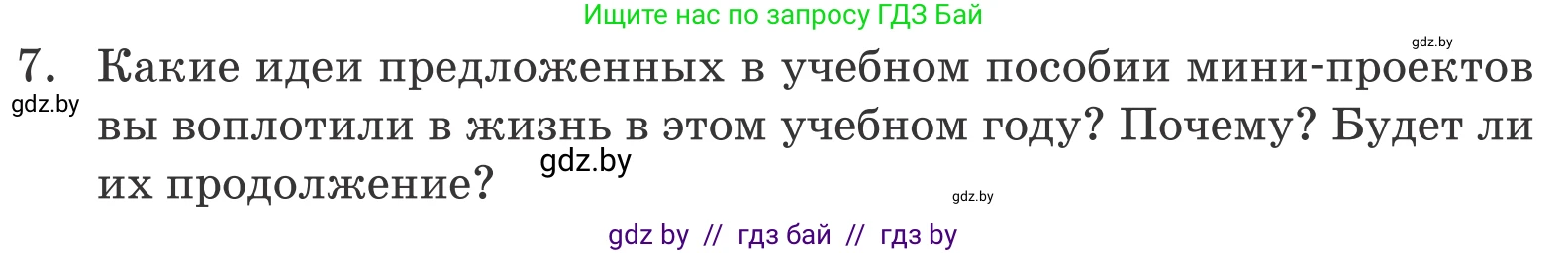 Ищите нас по запросу ГДЗ Бай

gdz.by

7. Какие идеи предложенных в учебном пособии мини-проектов вы воплотили в жизнь в этом учебном году? Почему? Будет ли их продолжение?

gdz.by

gdz.by

gdz.by

gdz by // гдз бай // гдз by